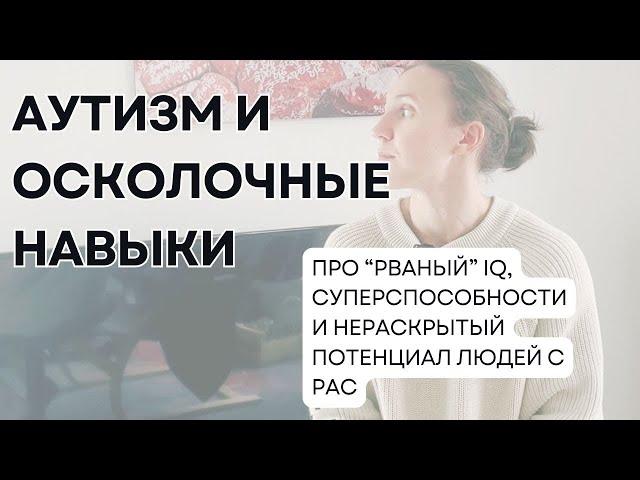 АУТИЗМ И ОСКОЛОЧНЫЕ НАВЫКИ

ПРО “РВАНЫЙ” IQ, СУПЕРСПОСОБНОСТИ И НЕРАСКРЫТЫЙ ПОТЕНЦИАЛ ЛЮДЕЙ С РАС